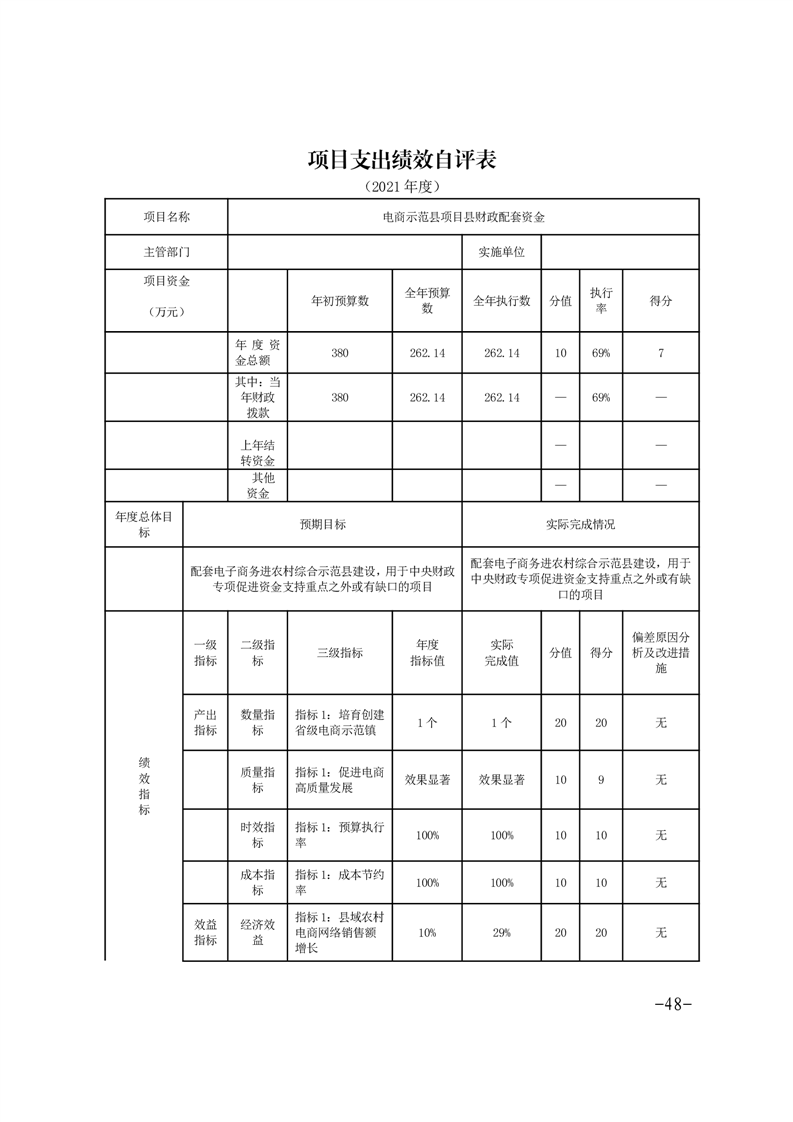 项目支出绩效自评表

（2021 年度）

| 项目名称 | 电商示范县项目县财政配套资金 | | | | | | |
|---|---|---|---|---|---|---|---|
| 主管部门 | | | | 实施单位 | | | |
| 项目资金（万元） | | 年初预算数 | 全年预算数 | 全年执行数 | 分值 | 执行率 | 得分 |
| | 年度资金总额 | 380 | 262.14 | 262.14 | 10 | 69% | 7 |
| | 其中：当年财政拨款 | 380 | 262.14 | 262.14 | — | 69% | — |
| | 上年结转资金 | | | | — | | — |
| | 其他资金 | | | | — | | — |

| 年度总体目标 | 预期目标 | 实际完成情况 |
|---|---|---|
| | 配套电子商务进农村综合示范县建设，用于中央财政专项促进资金支持重点之外或有缺口的项目 | 配套电子商务进农村综合示范县建设，用于中央财政专项促进资金支持重点之外或有缺口的项目 |

| | 一级指标 | 二级指标 | 三级指标 | 年度指标值 | 实际完成值 | 分值 | 得分 | 偏差原因分析及改进措施 |
|---|---|---|---|---|---|---|---|---|
| 绩效指标 | 产出指标 | 数量指标 | 指标 1：培育创建省级电商示范镇 | 1 个 | 1 个 | 20 | 20 | 无 |
| | | 质量指标 | 指标 1：促进电商高质量发展 | 效果显著 | 效果显著 | 10 | 9 | 无 |
| | | 时效指标 | 指标 1：预算执行率 | 100% | 100% | 10 | 10 | 无 |
| | | 成本指标 | 指标 1：成本节约率 | 100% | 100% | 10 | 10 | 无 |
| | 效益指标 | 经济效益 | 指标 1：县域农村电商网络销售额增长 | 10% | 29% | 20 | 20 | 无 |

-48-